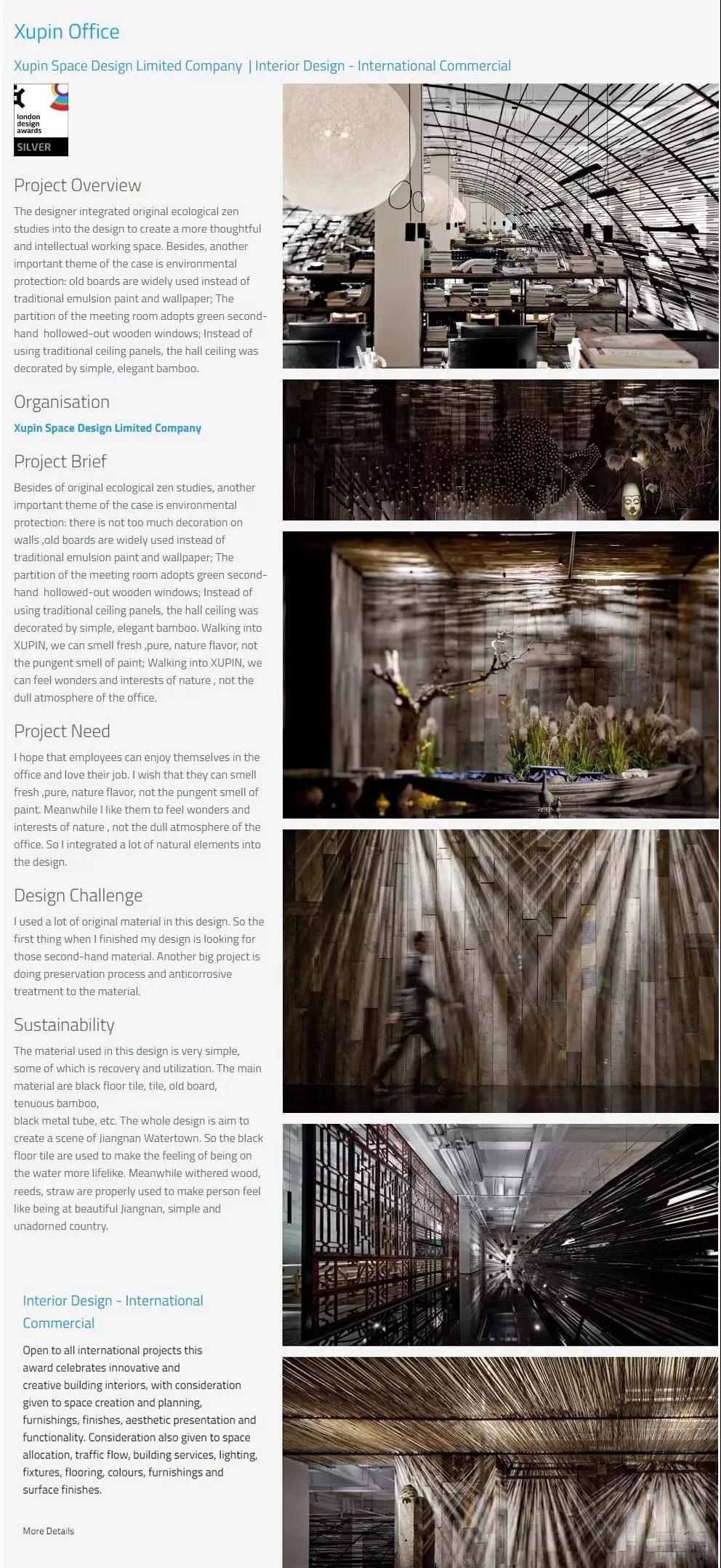 Xupin Office

Xupin Space Design Limited Company | Interior Design - International Commercial

london design awards
SILVER

Project Overview

The designer integrated original ecological zen studies into the design to create a more thoughtful and intellectual working space. Besides, another important theme of the case is environmental protection: old boards are widely used instead of traditional emulsion paint and wallpaper; The partition of the meeting room adopts green second-hand hollowed-out wooden windows; Instead of using traditional ceiling panels, the hall ceiling was decorated by simple, elegant bamboo.

Organisation

Xupin Space Design Limited Company

Project Brief

Besides of original ecological zen studies, another important theme of the case is environmental protection: there is not too much decoration on walls ,old boards are widely used instead of traditional emulsion paint and wallpaper; The partition of the meeting room adopts green second-hand hollowed-out wooden windows; Instead of using traditional ceiling panels, the hall ceiling was decorated by simple, elegant bamboo. Walking into XUPIN, we can smell fresh ,pure, nature flavor, not the pungent smell of paint; Walking into XUPIN, we can feel wonders and interests of nature , not the dull atmosphere of the office.

Project Need

I hope that employees can enjoy themselves in the office and love their job. I wish that they can smell fresh ,pure, nature flavor, not the pungent smell of paint. Meanwhile I like them to feel wonders and interests of nature , not the dull atmosphere of the office. So I integrated a lot of natural elements into the design.

Design Challenge

I used a lot of original material in this design. So the first thing when I finished my design is looking for those second-hand material. Another big project is doing preservation process and anticorrosive treatment to the material.

Sustainability

The material used in this design is very simple, some of which is recovery and utilization. The main material are black floor tile, tile, old board, tenuous bamboo,
black metal tube, etc. The whole design is aim to create a scene of Jiangnan Watertown. So the black floor tile are used to make the feeling of being on the water more lifelike. Meanwhile withered wood, reeds, straw are properly used to make person feel like being at beautiful Jiangnan, simple and unadorned country.

Interior Design - International Commercial

Open to all international projects this award celebrates innovative and creative building interiors, with consideration given to space creation and planning, furnishings, finishes, aesthetic presentation and functionality. Consideration also given to space allocation, traffic flow, building services, lighting, fixtures, flooring, colours, furnishings and surface finishes.

More Details